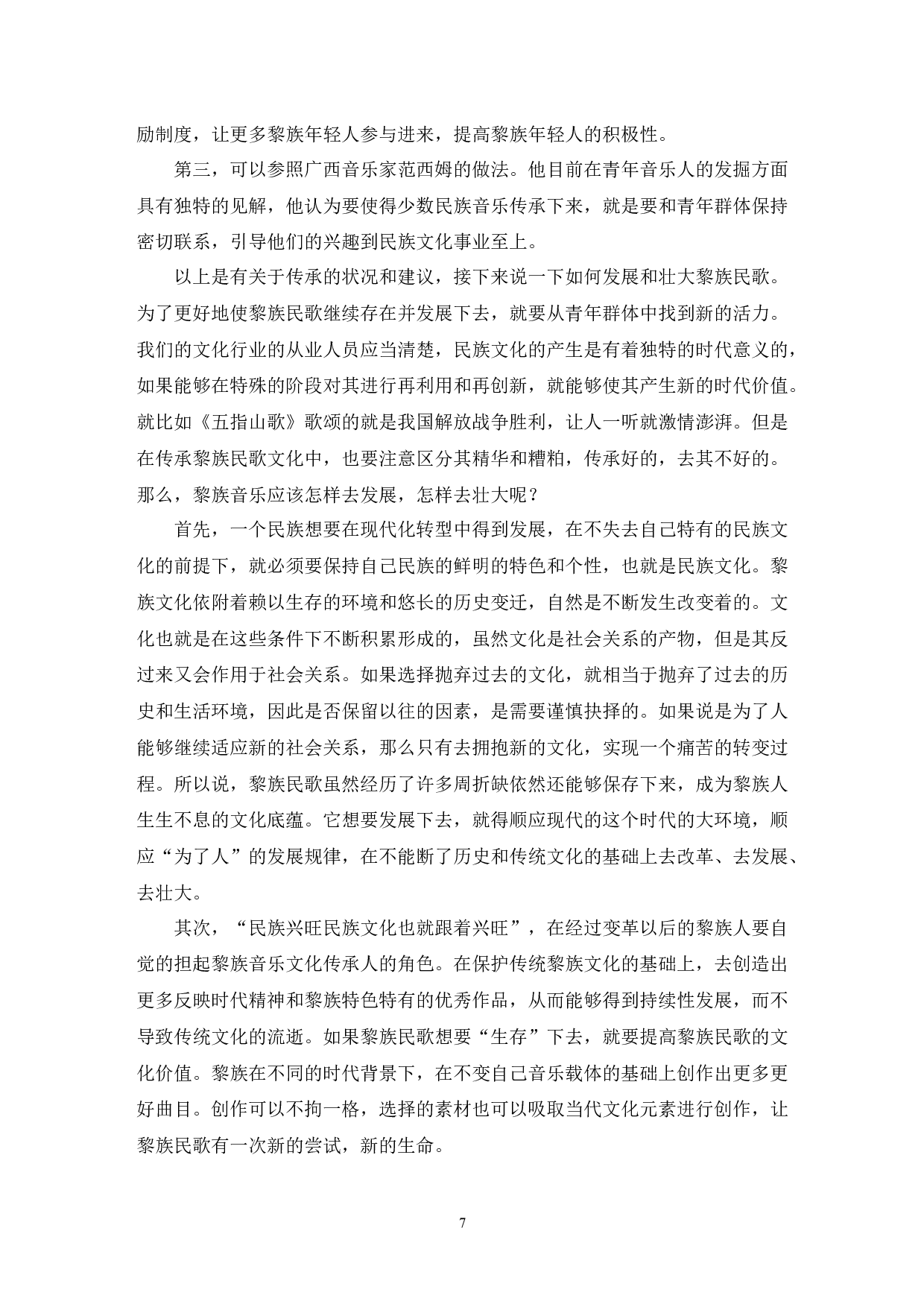 励制度，让更多黎族年轻人参与进来，提高黎族年轻人的积极性。

第三，可以参照广西音乐家范西姆的做法。他目前在青年音乐人的发掘方面具有独特的见解，他认为要使得少数民族音乐传承下来，就是要和青年群体保持密切联系，引导他们的兴趣到民族文化事业至上。

以上是有关于传承的状况和建议，接下来说一下如何发展和壮大黎族民歌。为了更好地使黎族民歌继续存在并发展下去，就要从青年群体中找到新的活力。我们的文化行业的从业人员应当清楚，民族文化的产生是有着独特的时代意义的，如果能够在特殊的阶段对其进行再利用和再创新，就能够使其产生新的时代价值。就比如《五指山歌》歌颂的就是我国解放战争胜利，让人一听就激情澎湃。但是在传承黎族民歌文化中，也要注意区分其精华和糟粕，传承好的，去其不好的。那么，黎族音乐应该怎样去发展，怎样去壮大呢？

首先，一个民族想要在现代化转型中得到发展，在不失去自己特有的民族文化的前提下，就必须要保持自己民族的鲜明的特色和个性，也就是民族文化。黎族文化依附着赖以生存的环境和悠长的历史变迁，自然是不断发生改变着的。文化也就是在这些条件下不断积累形成的，虽然文化是社会关系的产物，但是其反过来又会作用于社会关系。如果选择抛弃过去的文化，就相当于抛弃了过去的历史和生活环境，因此是否保留以往的因素，是需要谨慎抉择的。如果说是为了人能够继续适应新的社会关系，那么只有去拥抱新的文化，实现一个痛苦的转变过程。所以说，黎族民歌虽然经历了许多周折缺依然还能够保存下来，成为黎族人生生不息的文化底蕴。它想要发展下去，就得顺应现代的这个时代的大环境，顺应“为了人”的发展规律，在不能断了历史和传统文化的基础上去改革、去发展、去壮大。

其次，“民族兴旺民族文化也就跟着兴旺”，在经过变革以后的黎族人要自觉的担起黎族音乐文化传承人的角色。在保护传统黎族文化的基础上，去创造出更多反映时代精神和黎族特色特有的优秀作品，从而能够得到持续性发展，而不导致传统文化的流逝。如果黎族民歌想要“生存”下去，就要提高黎族民歌的文化价值。黎族在不同的时代背景下，在不变自己音乐载体的基础上创作出更多更好曲目。创作可以不拘一格，选择的素材也可以吸取当代文化元素进行创作，让黎族民歌有一次新的尝试，新的生命。

7